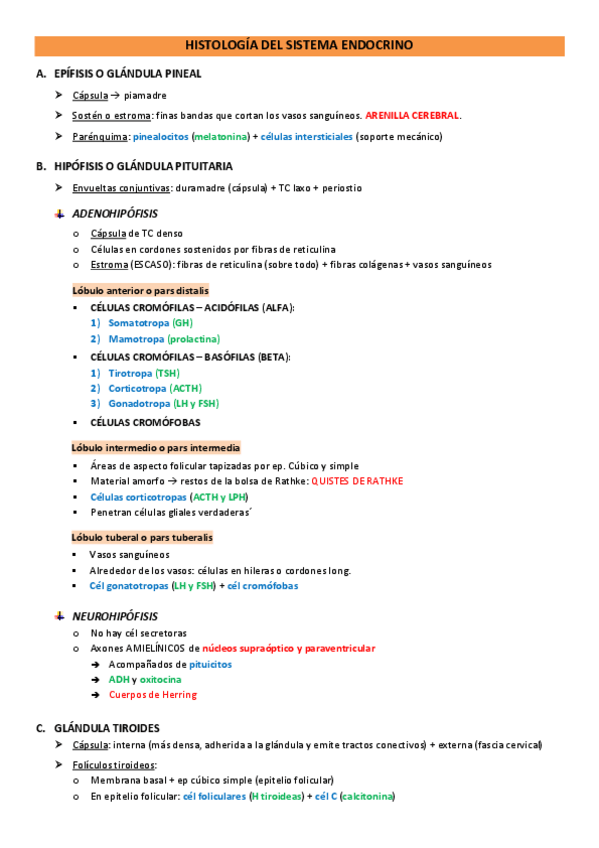 HISTOLOGÍA DEL SISTEMA ENDOCRINO

A. EPÍFISIS O GLÁNDULA PINEAL

➤ Cápsula → piamadre

➤ Sostén o estroma: finas bandas que cortan los vasos sanguíneos. ARENILLA CEREBRAL.

➤ Parénquima: pinealocitos (melatonina) + células intersticiales (soporte mecánico)

B. HIPÓFISIS O GLÁNDULA PITUITARIA

➤ Envueltas conjuntivas: duramadre (cápsula) + TC laxo + periostio

ADENOHIPÓFISIS

o Cápsula de TC denso
o Células en cordones sostenidos por fibras de reticulina
o Estroma (ESCASO): fibras de reticulina (sobre todo) + fibras colágenas + vasos sanguíneos

Lóbulo anterior o pars distalis

▪ CÉLULAS CROMÓFILAS – ACIDÓFILAS (ALFA):
1) Somatotropa (GH)
2) Mamotropa (prolactina)

▪ CÉLULAS CROMÓFILAS – BASÓFILAS (BETA):
1) Tirotropa (TSH)
2) Corticotropa (ACTH)
3) Gonadotropa (LH y FSH)

▪ CÉLULAS CROMÓFOBAS

Lóbulo intermedio o pars intermedia

▪ Áreas de aspecto folicular tapizadas por ep. Cúbico y simple
▪ Material amorfo → restos de la bolsa de Rathke: QUISTES DE RATHKE
▪ Células corticotropas (ACTH y LPH)
▪ Penetran células gliales verdaderas´

Lóbulo tuberal o pars tuberalis

▪ Vasos sanguíneos
▪ Alrededor de los vasos: células en hileras o cordones long.
▪ Cél gonatotropas (LH y FSH) + cél cromófobas

NEUROHIPÓFISIS

o No hay cél secretoras
o Axones AMIELÍNICOS de núcleos supraóptico y paraventricular
➔ Acompañados de pituicitos
➔ ADH y oxitocina
➔ Cuerpos de Herring

C. GLÁNDULA TIROIDES

➤ Cápsula: interna (más densa, adherida a la glándula y emite tractos conectivos) + externa (fascia cervical)

➤ Folículos tiroideos:
o Membrana basal + ep cúbico simple (epitelio folicular)
o En epitelio folicular: cél foliculares (H tiroideas) + cél C (calcitonina)